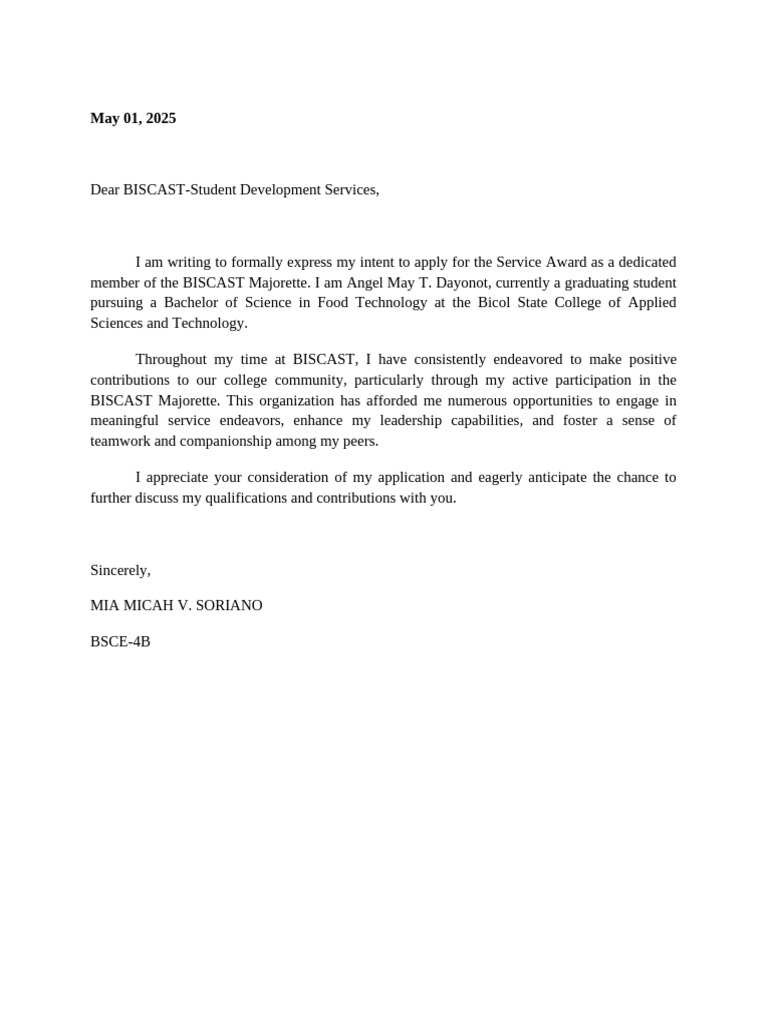 May 01, 2025

Dear BISCAST-Student Development Services,

I am writing to formally express my intent to apply for the Service Award as a dedicated member of the BISCAST Majorette. I am Angel May T. Dayonot, currently a graduating student pursuing a Bachelor of Science in Food Technology at the Bicol State College of Applied Sciences and Technology.

Throughout my time at BISCAST, I have consistently endeavored to make positive contributions to our college community, particularly through my active participation in the BISCAST Majorette. This organization has afforded me numerous opportunities to engage in meaningful service endeavors, enhance my leadership capabilities, and foster a sense of teamwork and companionship among my peers.

I appreciate your consideration of my application and eagerly anticipate the chance to further discuss my qualifications and contributions with you.

Sincerely,

MIA MICAH V. SORIANO

BSCE-4B